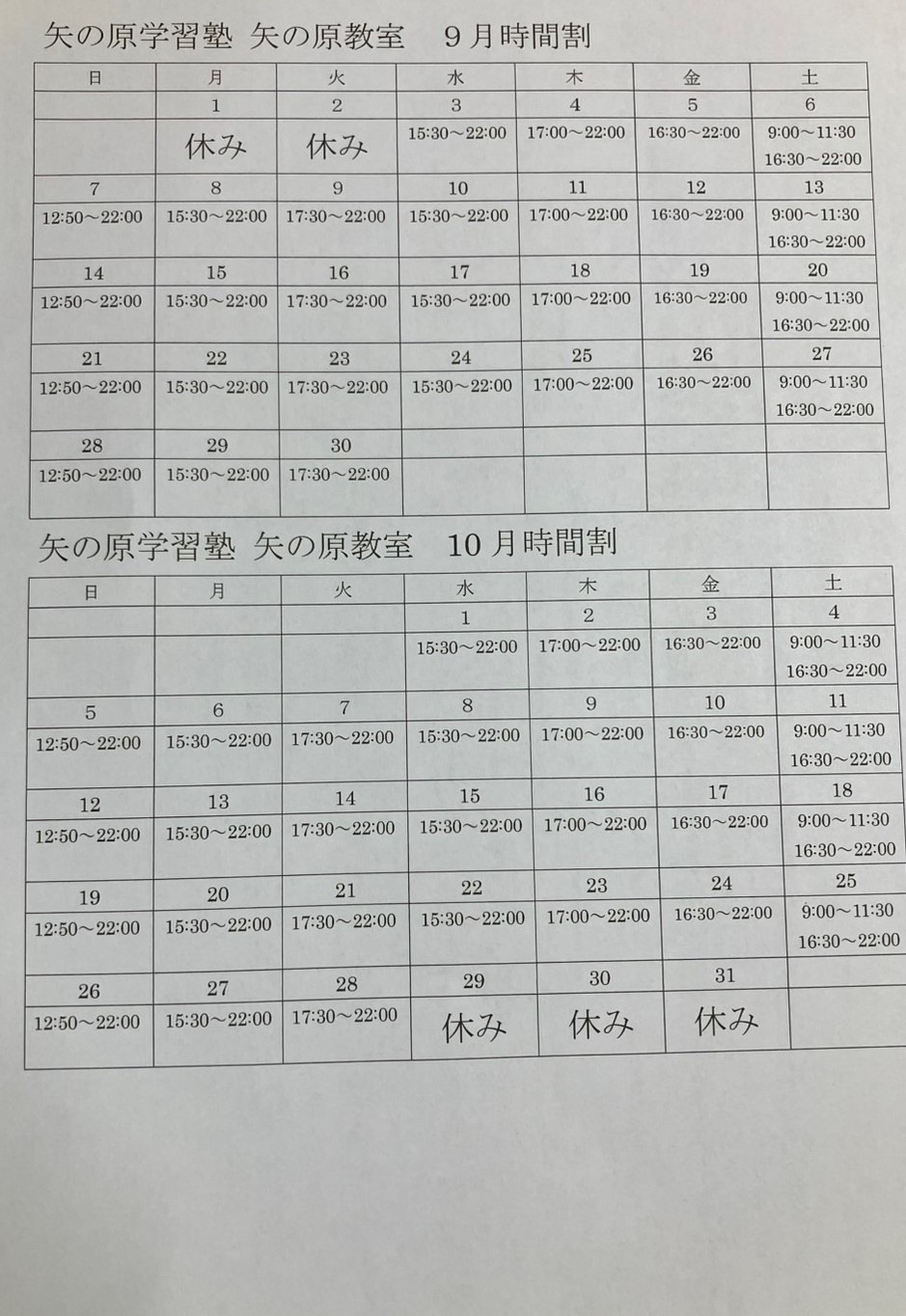 矢の原学習塾 矢の原教室　9月時間割

| 日 | 月 | 火 | 水 | 木 | 金 | 土 |
|---|---|---|---|---|---|---|
| | 1 | 2 | 3 | 4 | 5 | 6 |
| | 休み | 休み | 15:30～22:00 | 17:00～22:00 | 16:30～22:00 | 9:00～11:30 16:30～22:00 |
| 7 | 8 | 9 | 10 | 11 | 12 | 13 |
| 12:50～22:00 | 15:30～22:00 | 17:30～22:00 | 15:30～22:00 | 17:00～22:00 | 16:30～22:00 | 9:00～11:30 16:30～22:00 |
| 14 | 15 | 16 | 17 | 18 | 19 | 20 |
| 12:50～22:00 | 15:30～22:00 | 17:30～22:00 | 15:30～22:00 | 17:00～22:00 | 16:30～22:00 | 9:00～11:30 16:30～22:00 |
| 21 | 22 | 23 | 24 | 25 | 26 | 27 |
| 12:50～22:00 | 15:30～22:00 | 17:30～22:00 | 15:30～22:00 | 17:00～22:00 | 16:30～22:00 | 9:00～11:30 16:30～22:00 |
| 28 | 29 | 30 | | | | |
| 12:50～22:00 | 15:30～22:00 | 17:30～22:00 | | | | |

矢の原学習塾 矢の原教室　10月時間割

| 日 | 月 | 火 | 水 | 木 | 金 | 土 |
|---|---|---|---|---|---|---|
| | | | 1 | 2 | 3 | 4 |
| | | | 15:30～22:00 | 17:00～22:00 | 16:30～22:00 | 9:00～11:30 16:30～22:00 |
| 5 | 6 | 7 | 8 | 9 | 10 | 11 |
| 12:50～22:00 | 15:30～22:00 | 17:30～22:00 | 15:30～22:00 | 17:00～22:00 | 16:30～22:00 | 9:00～11:30 16:30～22:00 |
| 12 | 13 | 14 | 15 | 16 | 17 | 18 |
| 12:50～22:00 | 15:30～22:00 | 17:30～22:00 | 15:30～22:00 | 17:00～22:00 | 16:30～22:00 | 9:00～11:30 16:30～22:00 |
| 19 | 20 | 21 | 22 | 23 | 24 | 25 |
| 12:50～22:00 | 15:30～22:00 | 17:30～22:00 | 15:30～22:00 | 17:00～22:00 | 16:30～22:00 | 9:00～11:30 16:30～22:00 |
| 26 | 27 | 28 | 29 | 30 | 31 | |
| 12:50～22:00 | 15:30～22:00 | 17:30～22:00 | 休み | 休み | 休み | |